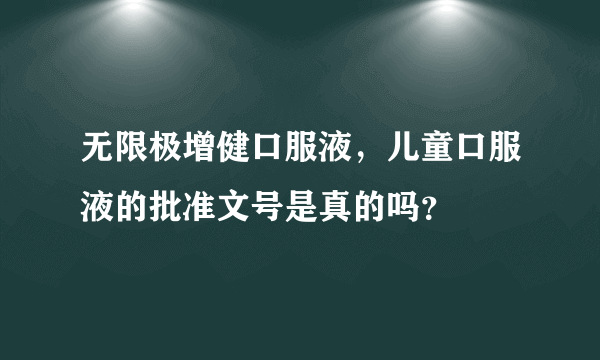 无限极增健口服液，儿童口服液的批准文号是真的吗?